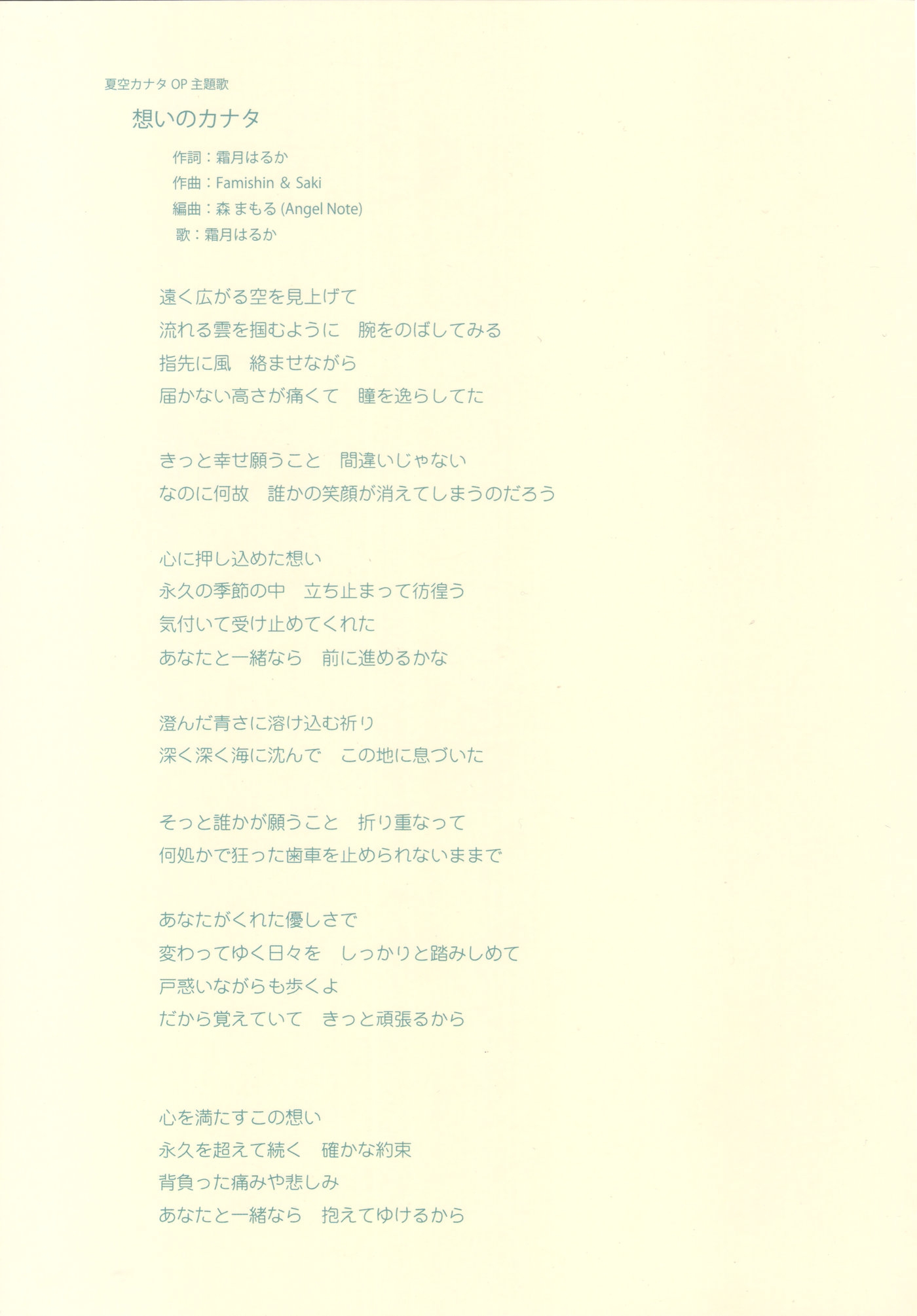 夏空カナタOP主題歌

想いのカナタ

作詞：霜月はるか
作曲：Famishin & Saki
編曲：森まもる(Angel Note)
歌：霜月はるか

遠く広がる空を見上げて
流れる雲を掴むように　腕をのばしてみる
指先に風　絡ませながら
届かない高さが痛くて　瞳を逸らしてた

きっと幸せ願うこと　間違いじゃない
なのに何故　誰かの笑顔が消えてしまうのだろう

心に押し込めた想い
永久の季節の中　立ち止まって彷徨う
気付いて受け止めてくれた
あなたと一緒なら　前に進めるかな

澄んだ青さに溶け込む祈り
深く深く海に沈んで　この地に息づいた

そっと誰かが願うこと　折り重なって
何処かで狂った歯車を止められないままで

あなたがくれた優しさで
変わってゆく日々を　しっかりと踏みしめて
戸惑いながらも歩くよ
だから覚えていて　きっと頑張るから

心を満たすこの想い
永久を超えて続く　確かな約束
背負った痛みや悲しみ
あなたと一緒なら　抱えてゆけるから